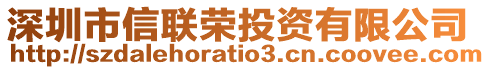 深圳市信联荣投资有限公司
http://szdalehoratio3.cn.coovee.com